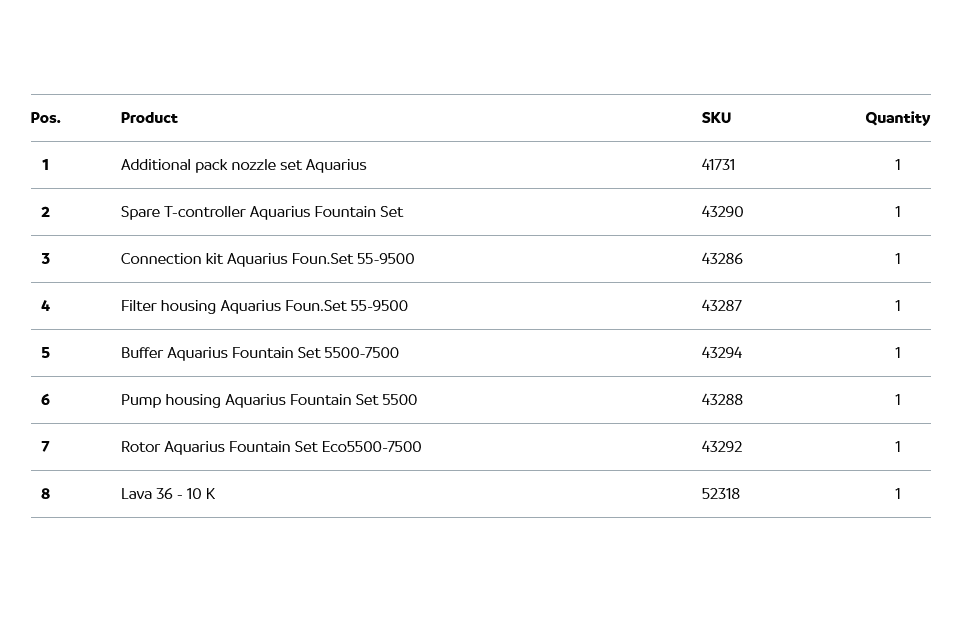 | Pos. | Product | SKU | Quantity |
|---|---|---|---|
| 1 | Additional pack nozzle set Aquarius | 41731 | 1 |
| 2 | Spare T-controller Aquarius Fountain Set | 43290 | 1 |
| 3 | Connection kit Aquarius Foun.Set 55-9500 | 43286 | 1 |
| 4 | Filter housing Aquarius Foun.Set 55-9500 | 43287 | 1 |
| 5 | Buffer Aquarius Fountain Set 5500-7500 | 43294 | 1 |
| 6 | Pump housing Aquarius Fountain Set 5500 | 43288 | 1 |
| 7 | Rotor Aquarius Fountain Set Eco5500-7500 | 43292 | 1 |
| 8 | Lava 36 - 10 K | 52318 | 1 |